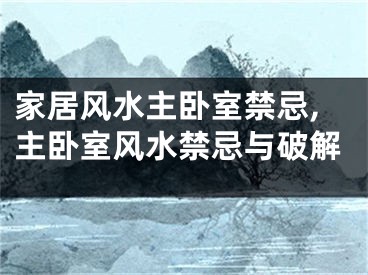 家居风水主卧室禁忌，主卧室风水禁忌与破解